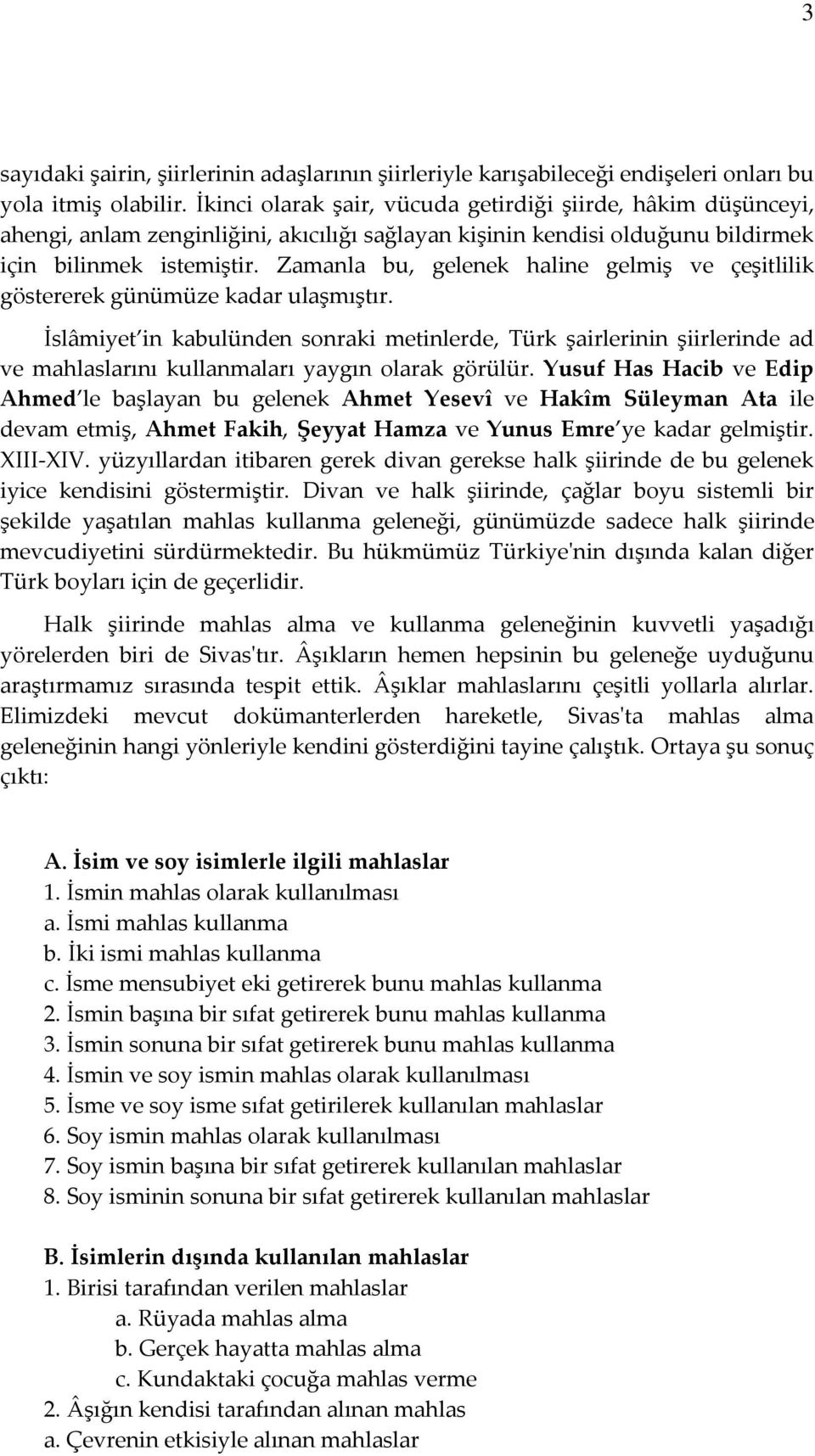 3

sayıdaki şairin, şiirlerinin adaşlarının şiirleriyle karışabileceği endişeleri onları bu yola itmiş olabilir. İkinci olarak şair, vücuda getirdiği şiirde, hâkim düşünceyi, ahengi, anlam zenginliğini, akıcılığı sağlayan kişinin kendisi olduğunu bildirmek için bilinmek istemiştir. Zamanla bu, gelenek haline gelmiş ve çeşitlilik göstererek günümüze kadar ulaşmıştır.

İslâmiyet'in kabulünden sonraki metinlerde, Türk şairlerinin şiirlerinde ad ve mahlaslarını kullanmaları yaygın olarak görülür. Yusuf Has Hacib ve Edip Ahmed'le başlayan bu gelenek Ahmet Yesevî ve Hakîm Süleyman Ata ile devam etmiş, Ahmet Fakih, Şeyyat Hamza ve Yunus Emre'ye kadar gelmiştir. XIII-XIV. yüzyıllardan itibaren gerek divan gerekse halk şiirinde de bu gelenek iyice kendisini göstermiştir. Divan ve halk şiirinde, çağlar boyu sistemli bir şekilde yaşatılan mahlas kullanma geleneği, günümüzde sadece halk şiirinde mevcudiyetini sürdürmektedir. Bu hükmümüz Türkiye'nin dışında kalan diğer Türk boyları için de geçerlidir.

Halk şiirinde mahlas alma ve kullanma geleneğinin kuvvetli yaşadığı yörelerden biri de Sivas'tır. Âşıkların hemen hepsinin bu geleneğe uyduğunu araştırmamız sırasında tespit ettik. Âşıklar mahlaslarını çeşitli yollarla alırlar. Elimizdeki mevcut dokümanterlerden hareketle, Sivas'ta mahlas alma geleneğinin hangi yönleriyle kendini gösterdiğini tayine çalıştık. Ortaya şu sonuç çıktı:

A. İsim ve soy isimlerle ilgili mahlaslar
1. İsmin mahlas olarak kullanılması
a. İsmi mahlas kullanma
b. İki ismi mahlas kullanma
c. İsme mensubiyet eki getirerek bunu mahlas kullanma
2. İsmin başına bir sıfat getirerek bunu mahlas kullanma
3. İsmin sonuna bir sıfat getirerek bunu mahlas kullanma
4. İsmin ve soy ismin mahlas olarak kullanılması
5. İsme ve soy isme sıfat getirilerek kullanılan mahlaslar
6. Soy ismin mahlas olarak kullanılması
7. Soy ismin başına bir sıfat getirerek kullanılan mahlaslar
8. Soy isminin sonuna bir sıfat getirerek kullanılan mahlaslar

B. İsimlerin dışında kullanılan mahlaslar
1. Birisi tarafından verilen mahlaslar
a. Rüyada mahlas alma
b. Gerçek hayatta mahlas alma
c. Kundaktaki çocuğa mahlas verme
2. Âşığın kendisi tarafından alınan mahlas
a. Çevrenin etkisiyle alınan mahlaslar